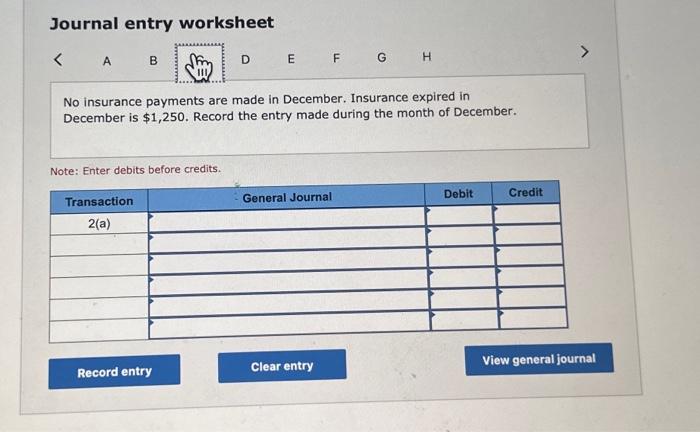 Journal entry worksheet

<  A  B  D  E  F  G  H  >

No insurance payments are made in December. Insurance expired in December is $1,250. Record the entry made during the month of December.

Note: Enter debits before credits.

| Transaction | General Journal | Debit | Credit |
|---|---|---|---|
| 2(a) | | | |
| | | | |
| | | | |
| | | | |
| | | | |
| | | | |

Record entry

Clear entry

View general journal